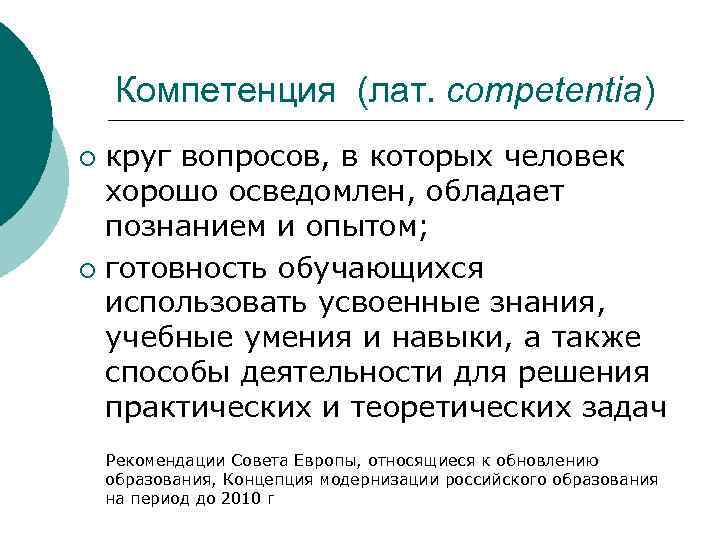 Компетенция (лат. competentia)

○ круг вопросов, в которых человек хорошо осведомлен, обладает познанием и опытом;

○ готовность обучающихся использовать усвоенные знания, учебные умения и навыки, а также способы деятельности для решения практических и теоретических задач

Рекомендации Совета Европы, относящиеся к обновлению образования, Концепция модернизации российского образования на период до 2010 г